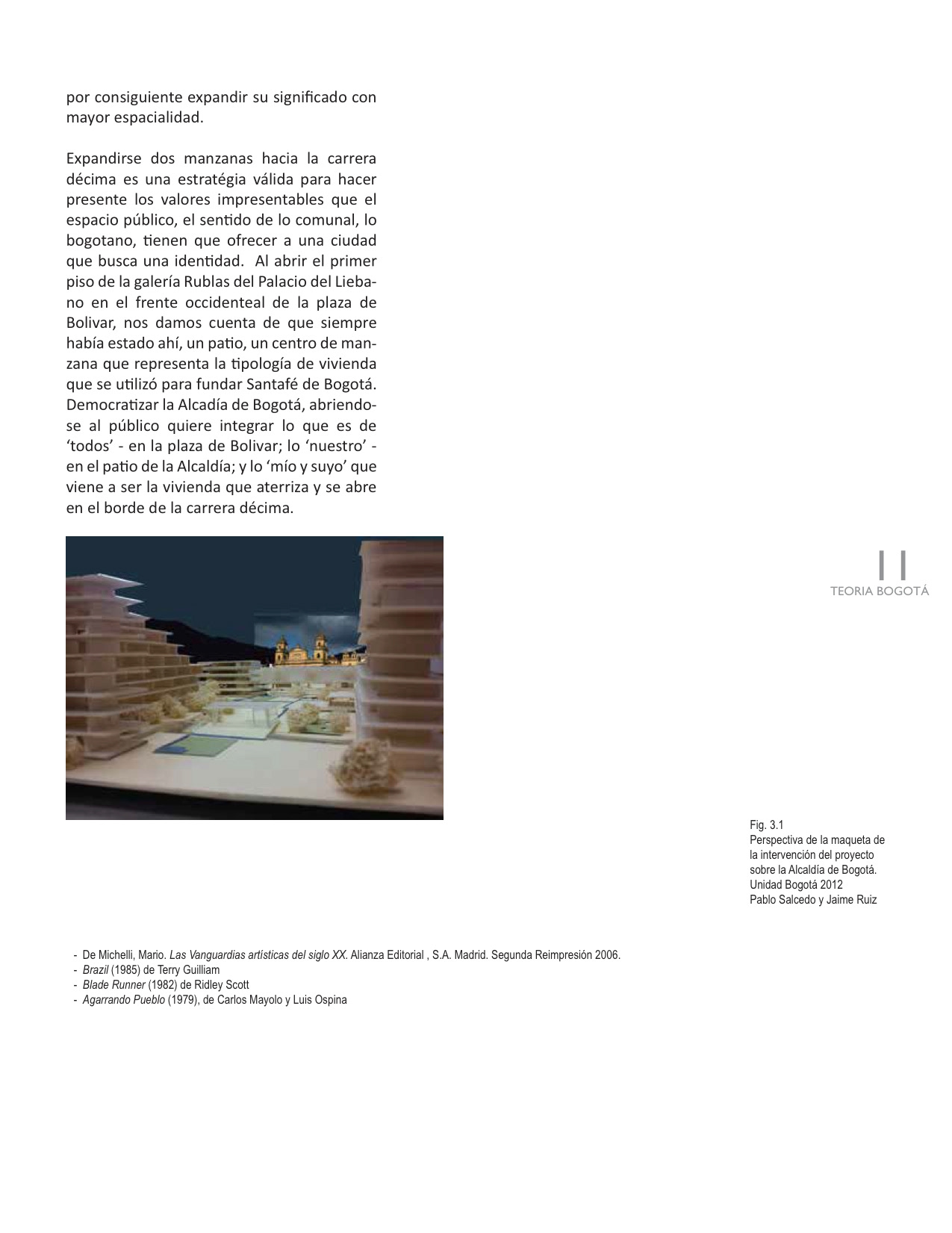 por consiguiente expandir su significado con mayor espacialidad.

Expandirse dos manzanas hacia la carrera décima es una estratégia válida para hacer presente los valores impresentables que el espacio público, el sentido de lo comunal, lo bogotano, tienen que ofrecer a una ciudad que busca una identidad. Al abrir el primer piso de la galería Rublas del Palacio del Liebano en el frente occidenteal de la plaza de Bolivar, nos damos cuenta de que siempre había estado ahí, un patio, un centro de manzana que representa la tipología de vivienda que se utilizó para fundar Santafé de Bogotá. Democratizar la Alcadía de Bogotá, abriendose al público quiere integrar lo que es de 'todos' - en la plaza de Bolivar; lo 'nuestro' - en el patio de la Alcaldía; y lo 'mío y suyo' que viene a ser la vivienda que aterriza y se abre en el borde de la carrera décima.

11
TEORIA BOGOTÁ

Fig. 3.1
Perspectiva de la maqueta de la intervención del proyecto sobre la Alcaldía de Bogotá.
Unidad Bogotá 2012
Pablo Salcedo y Jaime Ruiz

- De Michelli, Mario. Las Vanguardias artísticas del siglo XX. Alianza Editorial , S.A. Madrid. Segunda Reimpresión 2006.
- Brazil (1985) de Terry Guilliam
- Blade Runner (1982) de Ridley Scott
- Agarrando Pueblo (1979), de Carlos Mayolo y Luis Ospina